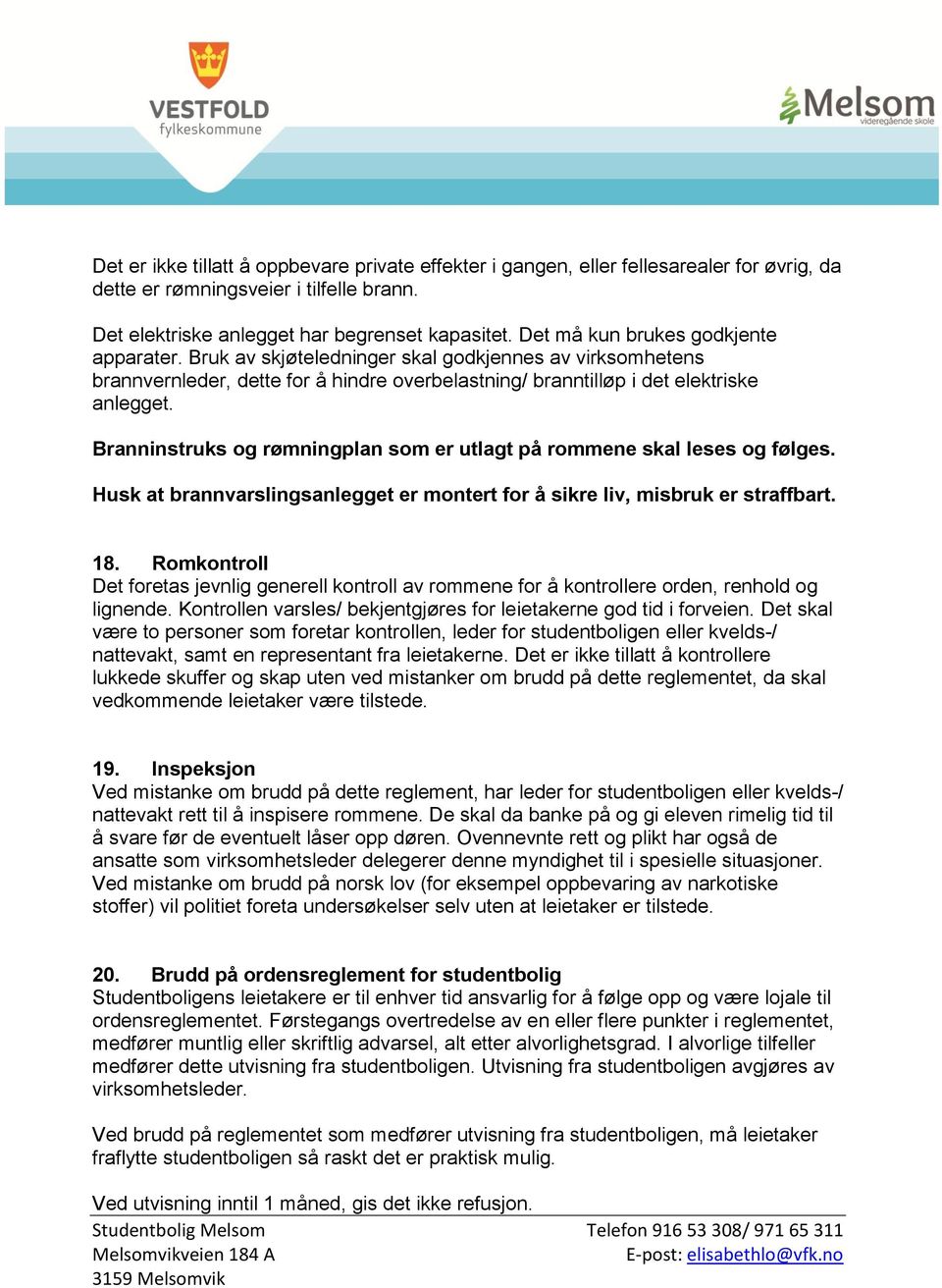 VESTFOLD
fylkeskommune

Melsom
videregående skole

Det er ikke tillatt å oppbevare private effekter i gangen, eller fellesarealer for øvrig, da dette er rømningsveier i tilfelle brann.

Det elektriske anlegget har begrenset kapasitet. Det må kun brukes godkjente apparater. Bruk av skjøteledninger skal godkjennes av virksomhetens brannvernleder, dette for å hindre overbelastning/ branntilløp i det elektriske anlegget.

Branninstruks og rømningplan som er utlagt på rommene skal leses og følges.

Husk at brannvarslingsanlegget er montert for å sikre liv, misbruk er straffbart.

18. Romkontroll
Det foretas jevnlig generell kontroll av rommene for å kontrollere orden, renhold og lignende. Kontrollen varsles/ bekjentgjøres for leietakerne god tid i forveien. Det skal være to personer som foretar kontrollen, leder for studentboligen eller kvelds-/ nattevakt, samt en representant fra leietakerne. Det er ikke tillatt å kontrollere lukkede skuffer og skap uten ved mistanker om brudd på dette reglementet, da skal vedkommende leietaker være tilstede.

19. Inspeksjon
Ved mistanke om brudd på dette reglement, har leder for studentboligen eller kvelds-/ nattevakt rett til å inspisere rommene. De skal da banke på og gi eleven rimelig tid til å svare før de eventuelt låser opp døren. Ovennevnte rett og plikt har også de ansatte som virksomhetsleder delegerer denne myndighet til i spesielle situasjoner. Ved mistanke om brudd på norsk lov (for eksempel oppbevaring av narkotiske stoffer) vil politiet foreta undersøkelser selv uten at leietaker er tilstede.

20. Brudd på ordensreglement for studentbolig
Studentboligens leietakere er til enhver tid ansvarlig for å følge opp og være lojale til ordensreglementet. Førstegangs overtredelse av en eller flere punkter i reglementet, medfører muntlig eller skriftlig advarsel, alt etter alvorlighetsgrad. I alvorlige tilfeller medfører dette utvisning fra studentboligen. Utvisning fra studentboligen avgjøres av virksomhetsleder.

Ved brudd på reglementet som medfører utvisning fra studentboligen, må leietaker fraflytte studentboligen så raskt det er praktisk mulig.

Ved utvisning inntil 1 måned, gis det ikke refusjon.

Studentbolig Melsom
Melsomvikveien 184 A
3159 Melsomvik

Telefon 916 53 308/ 971 65 311
E-post: elisabethlo@vfk.no